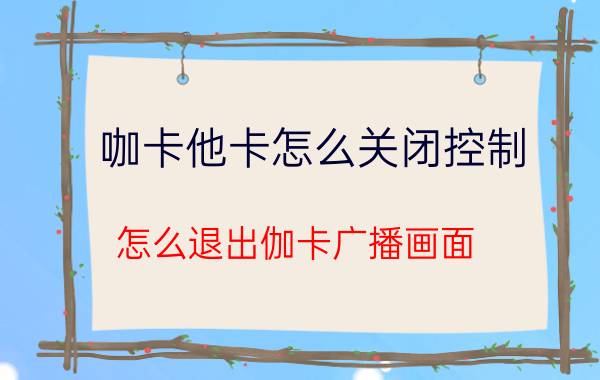 咖卡他卡怎么关闭控制

怎么退出伽卡广播画面